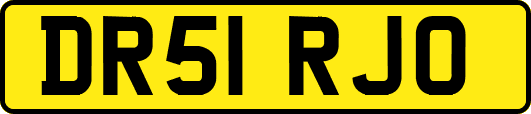 DR51 RJO